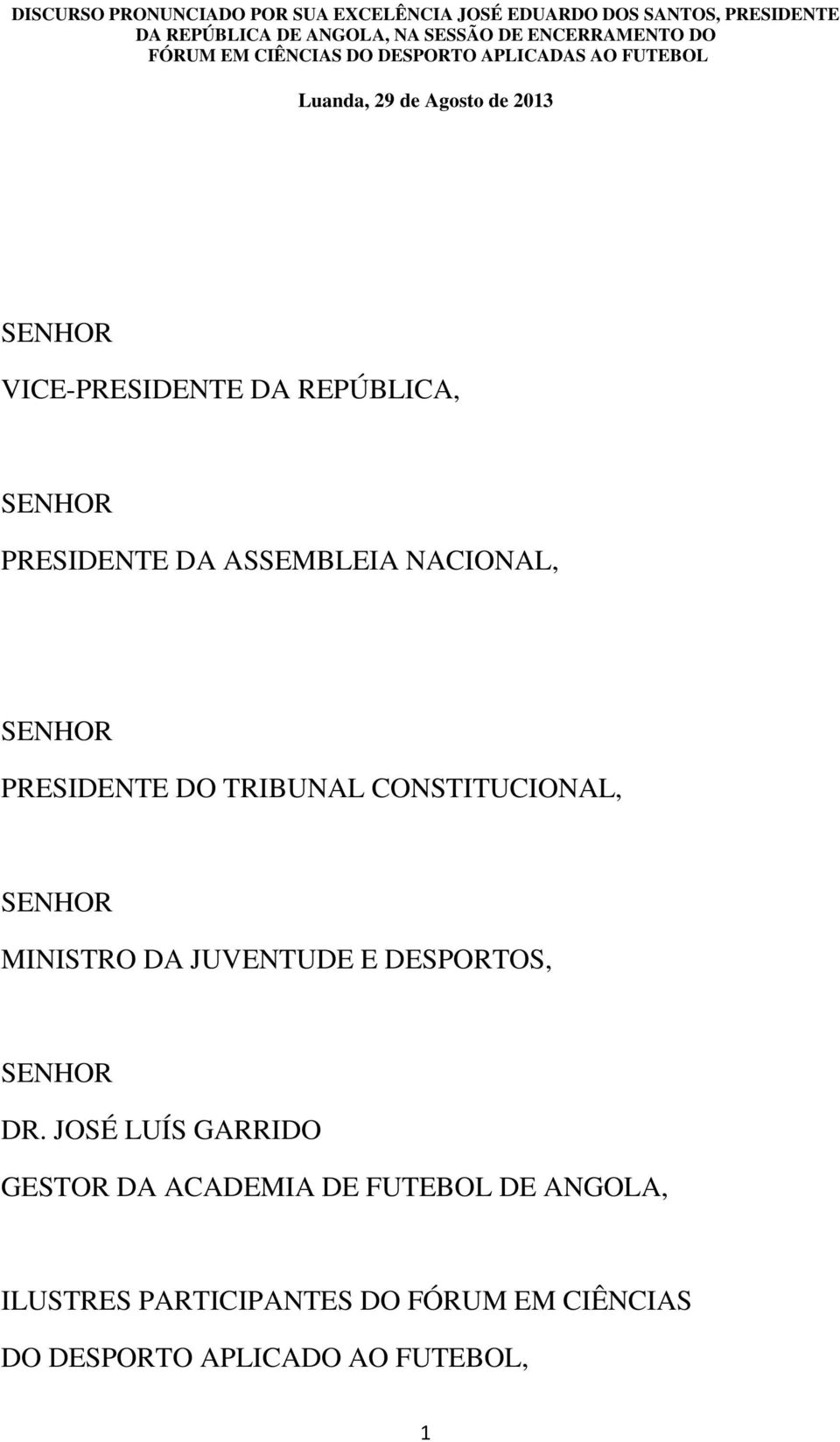 DISCURSO PRONUNCIADO POR SUA EXCELÊNCIA JOSÉ EDUARDO DOS SANTOS, PRESIDENTE DA REPÚBLICA DE ANGOLA, NA SESSÃO DE ENCERRAMENTO DO FÓRUM EM CIÊNCIAS DO DESPORTO APLICADAS AO FUTEBOL

Luanda, 29 de Agosto de 2013

SENHOR

VICE-PRESIDENTE DA REPÚBLICA,

SENHOR

PRESIDENTE DA ASSEMBLEIA NACIONAL,

SENHOR

PRESIDENTE DO TRIBUNAL CONSTITUCIONAL,

SENHOR

MINISTRO DA JUVENTUDE E DESPORTOS,

SENHOR

DR. JOSÉ LUÍS GARRIDO

GESTOR DA ACADEMIA DE FUTEBOL DE ANGOLA,

ILUSTRES PARTICIPANTES DO FÓRUM EM CIÊNCIAS DO DESPORTO APLICADO AO FUTEBOL,

1